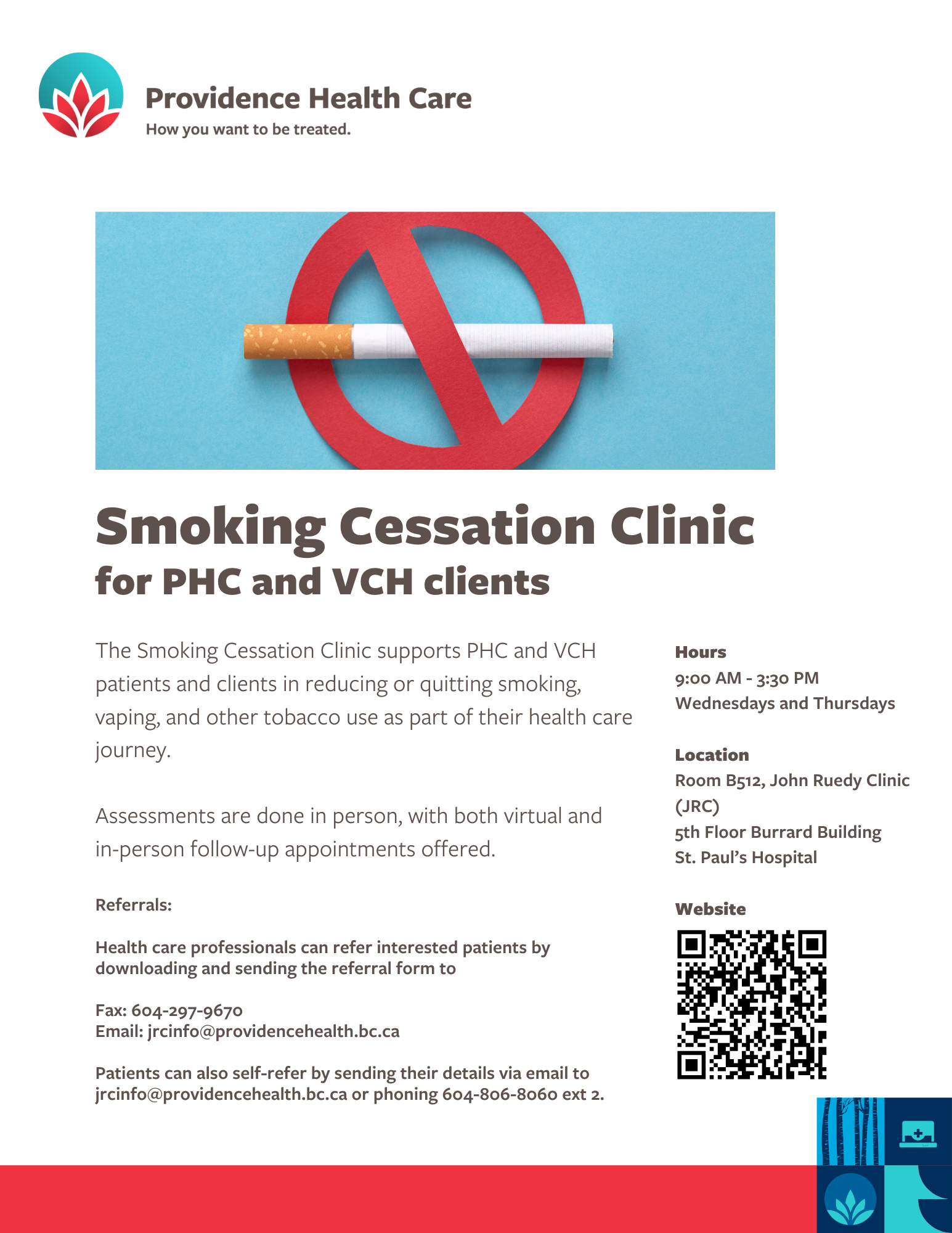 Providence Health Care
How you want to be treated.

Smoking Cessation Clinic
for PHC and VCH clients

The Smoking Cessation Clinic supports PHC and VCH patients and clients in reducing or quitting smoking, vaping, and other tobacco use as part of their health care journey.

Assessments are done in person, with both virtual and in-person follow-up appointments offered.

Referrals:

Health care professionals can refer interested patients by downloading and sending the referral form to

Fax: 604-297-9670
Email: jrcinfo@providencehealth.bc.ca

Patients can also self-refer by sending their details via email to jrcinfo@providencehealth.bc.ca or phoning 604-806-8060 ext 2.

Hours
9:00 AM - 3:30 PM
Wednesdays and Thursdays

Location
Room B512, John Ruedy Clinic (JRC)
5th Floor Burrard Building
St. Paul's Hospital

Website